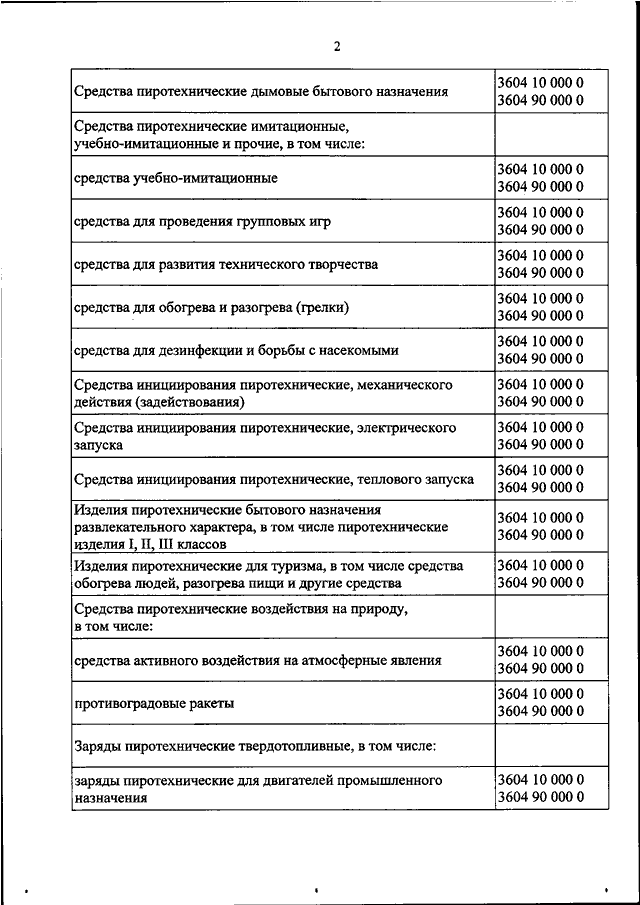 2

| | |
|---|---|
| Средства пиротехнические дымовые бытового назначения | 3604 10 000 0 3604 90 000 0 |
| Средства пиротехнические имитационные, учебно-имитационные и прочие, в том числе: | |
| средства учебно-имитационные | 3604 10 000 0 3604 90 000 0 |
| средства для проведения групповых игр | 3604 10 000 0 3604 90 000 0 |
| средства для развития технического творчества | 3604 10 000 0 3604 90 000 0 |
| средства для обогрева и разогрева (грелки) | 3604 10 000 0 3604 90 000 0 |
| средства для дезинфекции и борьбы с насекомыми | 3604 10 000 0 3604 90 000 0 |
| Средства инициирования пиротехнические, механического действия (задействования) | 3604 10 000 0 3604 90 000 0 |
| Средства инициирования пиротехнические, электрического запуска | 3604 10 000 0 3604 90 000 0 |
| Средства инициирования пиротехнические, теплового запуска | 3604 10 000 0 3604 90 000 0 |
| Изделия пиротехнические бытового назначения развлекательного характера, в том числе пиротехнические изделия I, II, III классов | 3604 10 000 0 3604 90 000 0 |
| Изделия пиротехнические для туризма, в том числе средства обогрева людей, разогрева пищи и другие средства | 3604 10 000 0 3604 90 000 0 |
| Средства пиротехнические воздействия на природу, в том числе: | |
| средства активного воздействия на атмосферные явления | 3604 10 000 0 3604 90 000 0 |
| противоградовые ракеты | 3604 10 000 0 3604 90 000 0 |
| Заряды пиротехнические твердотопливные, в том числе: | |
| заряды пиротехнические для двигателей промышленного назначения | 3604 10 000 0 3604 90 000 0 |